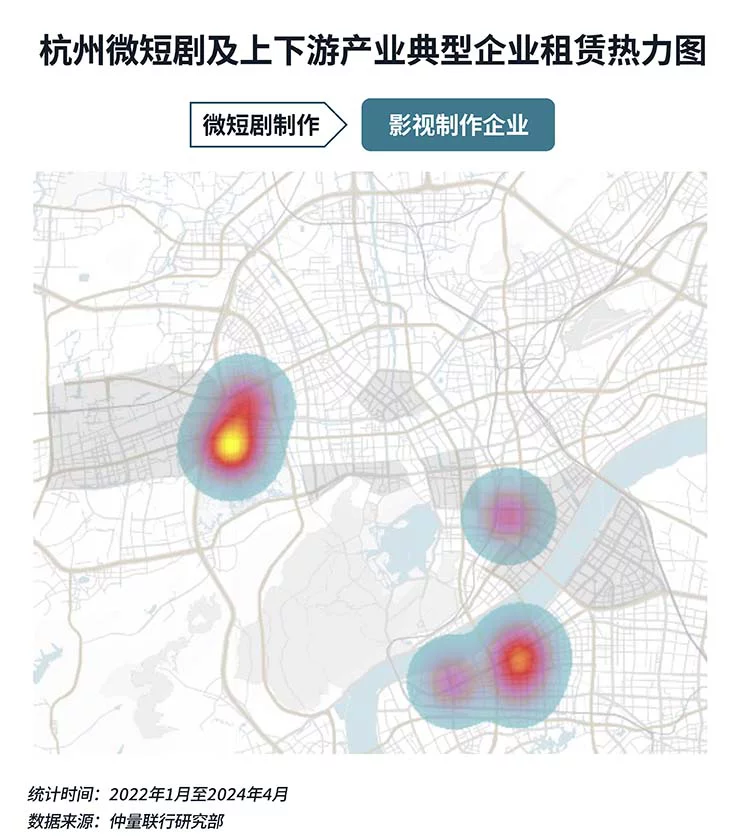 杭州微短剧及上下游产业典型企业租赁热力图

微短剧制作

影视制作企业

统计时间：2022年1月至2024年4月
数据来源：仲量联行研究部